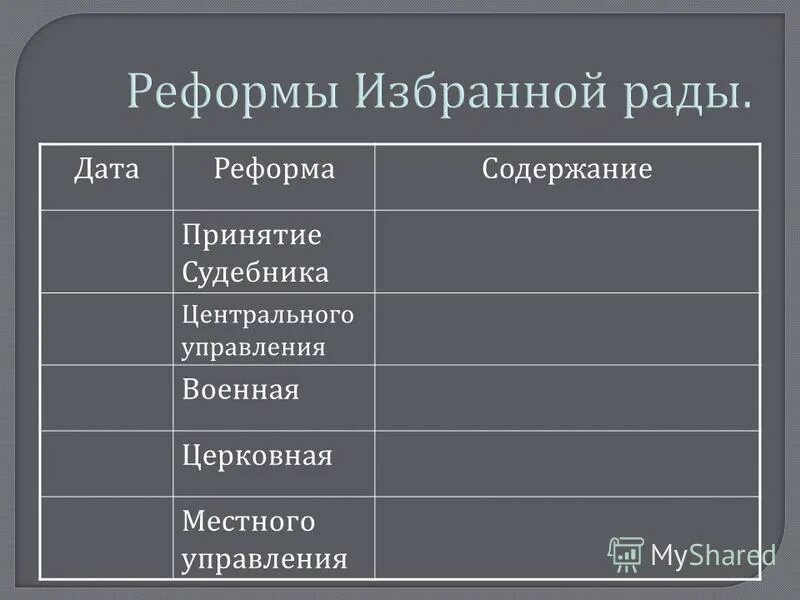 Реформы Избранной рады.

| Дата | Реформа | Содержание |
|---|---|---|
| | Принятие Судебника | |
| | Центрального управления | |
| | Военная | |
| | Церковная | |
| | Местного управления | |

MyShared